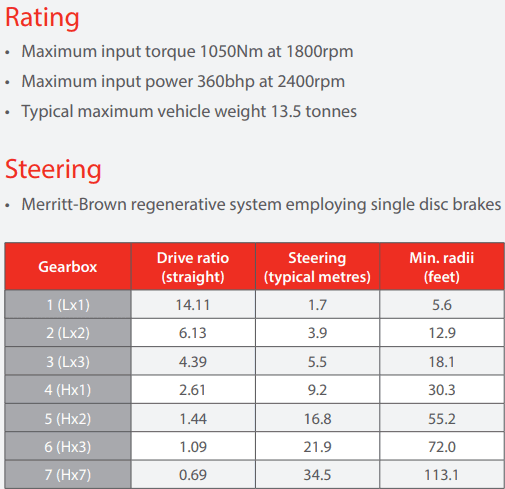 Rating

• Maximum input torque 1050Nm at 1800rpm

• Maximum input power 360bhp at 2400rpm

• Typical maximum vehicle weight 13.5 tonnes

Steering

• Merritt-Brown regenerative system employing single disc brakes

| Gearbox | Drive ratio (straight) | Steering (typical metres) | Min. radii (feet) |
|---|---|---|---|
| 1 (Lx1) | 14.11 | 1.7 | 5.6 |
| 2 (Lx2) | 6.13 | 3.9 | 12.9 |
| 3 (Lx3) | 4.39 | 5.5 | 18.1 |
| 4 (Hx1) | 2.61 | 9.2 | 30.3 |
| 5 (Hx2) | 1.44 | 16.8 | 55.2 |
| 6 (Hx3) | 1.09 | 21.9 | 72.0 |
| 7 (Hx7) | 0.69 | 34.5 | 113.1 |